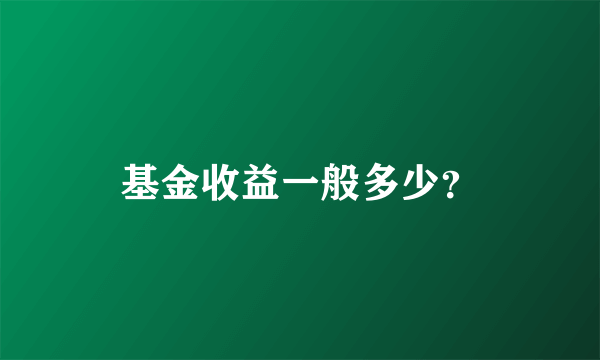 基金收益一般多少?